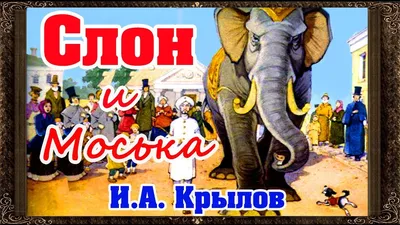 Слон
и
Моська
И.А. Крылов